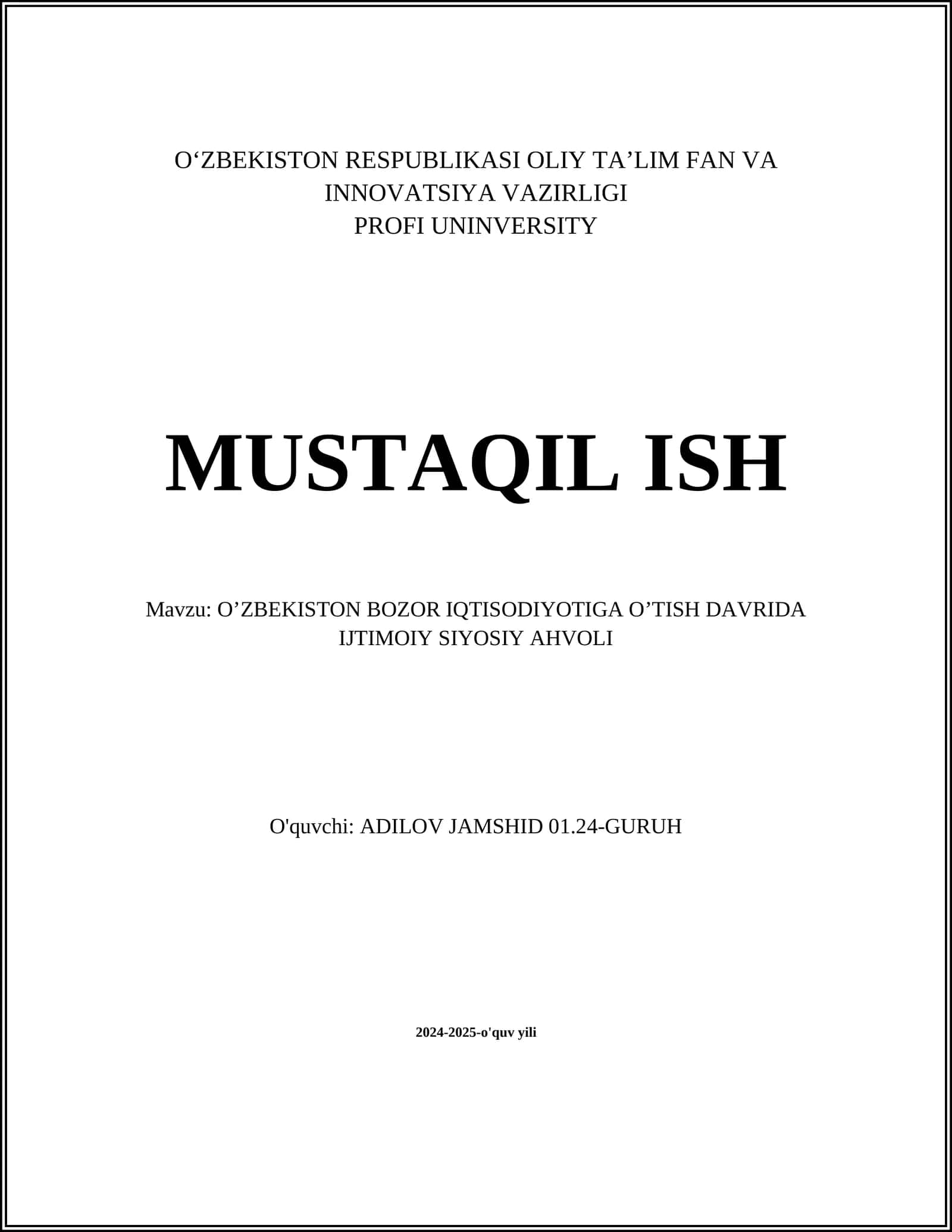 O‘ZBEKISTON RESPUBLIKASI OLIY TA’LIM FAN VA INNOVATSIYA VAZIRLIGI
PROFI UNINVERSITY

MUSTAQIL ISH

Mavzu: O’ZBEKISTON BOZOR IQTISODIYOTIGA O’TISH DAVRIDA IJTIMOIY SIYOSIY AHVOLI

O'quvchi: ADILOV JAMSHID 01.24-GURUH

2024-2025-o'quv yili